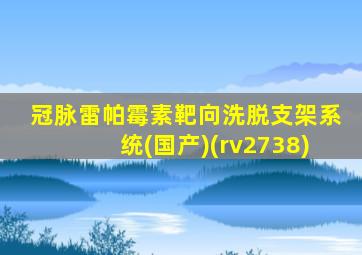 冠脉雷帕霉素靶向洗脱支架系统(国产)(rv2738)